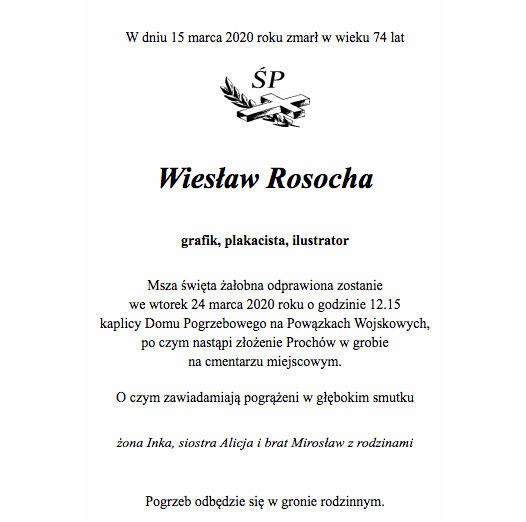 W dniu 15 marca 2020 roku zmarł w wieku 74 lat

ŚP

Wiesław Rosocha

grafik, plakacista, ilustrator

Msza święta żałobna odprawiona zostanie we wtorek 24 marca 2020 roku o godzinie 12.15 kaplicy Domu Pogrzebowego na Powązkach Wojskowych, po czym nastąpi złożenie Prochów w grobie na cmentarzu miejscowym.

O czym zawiadamiają pogrążeni w głębokim smutku

żona Inka, siostra Alicja i brat Mirosław z rodzinami

Pogrzeb odbędzie się w gronie rodzinnym.